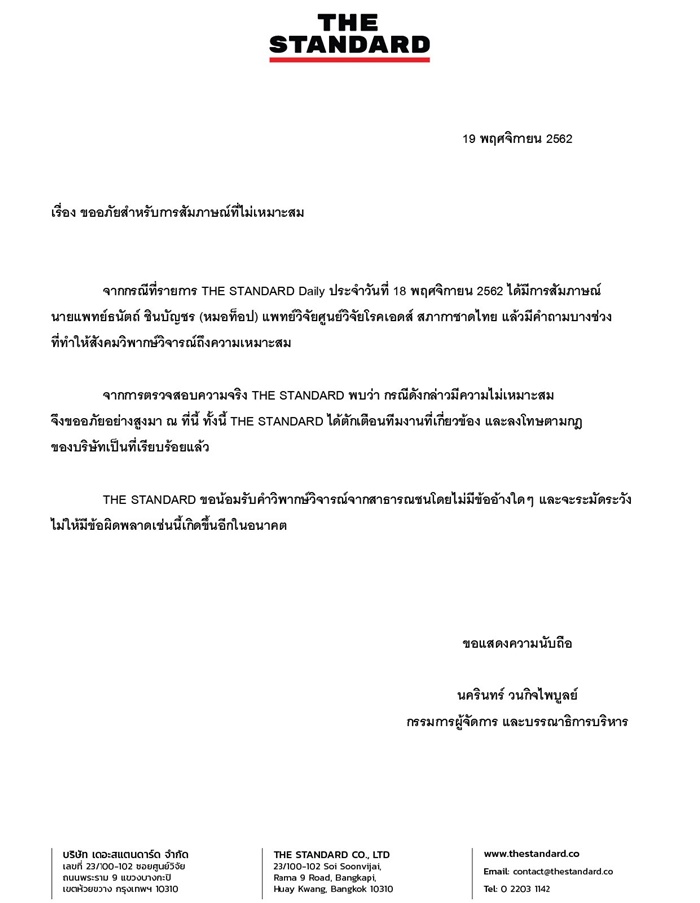 THE STANDARD

19 พฤศจิกายน 2562

เรื่อง ขออภัยสำหรับการสัมภาษณ์ที่ไม่เหมาะสม

จากกรณีที่รายการ THE STANDARD Daily ประจำวันที่ 18 พฤศจิกายน 2562 ได้มีการสัมภาษณ์ นายแพทย์ธนัตถ์ ชินบัญชร (หมอท็อป) แพทย์วิจัยศูนย์วิจัยโรคเอดส์ สภากาชาดไทย แล้วมีคำถามบางช่วง ที่ทำให้สังคมวิพากษ์วิจารณ์ถึงความเหมาะสม

จากการตรวจสอบความจริง THE STANDARD พบว่า กรณีดังกล่าวมีความไม่เหมาะสม จึงขออภัยอย่างสูงมา ณ ที่นี้ ทั้งนี้ THE STANDARD ได้ตักเตือนทีมงานที่เกี่ยวข้อง และลงโทษตามกฎ ของบริษัทเป็นที่เรียบร้อยแล้ว

THE STANDARD ขอน้อมรับคำวิพากษ์วิจารณ์จากสาธารณชนโดยไม่มีข้ออ้างใดๆ และจะระมัดระวัง ไม่ให้มีข้อผิดพลาดเช่นนี้เกิดขึ้นอีกในอนาคต

ขอแสดงความนับถือ

นครินทร์ วนกิจไพบูลย์
กรรมการผู้จัดการ และบรรณาธิการบริหาร

บริษัท เดอะสแตนดาร์ด จำกัด
เลขที่ 23/100-102 ซอยศูนย์วิจัย
ถนนพระราม 9 แขวงบางกะปิ
เขตห้วยขวาง กรุงเทพฯ 10310

THE STANDARD CO., LTD
23/100-102 Soi Soonvijai,
Rama 9 Road, Bangkapi,
Huay Kwang, Bangkok 10310

www.thestandard.co
Email: contact@thestandard.co
Tel: 0 2203 1142